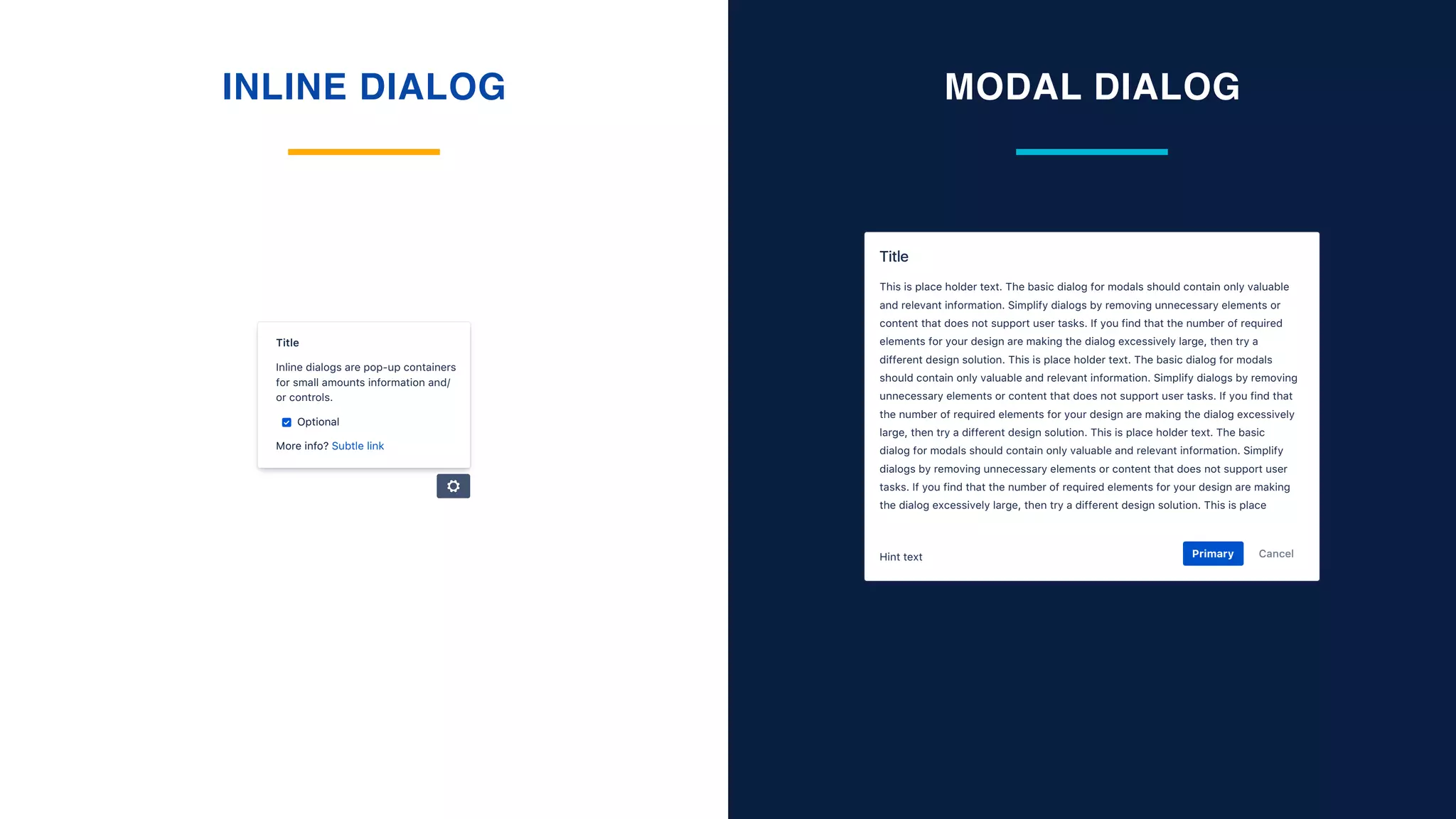 INLINE DIALOG

Title

Inline dialogs are pop-up containers for small amounts information and/or controls.

Optional

More info? Subtle link

MODAL DIALOG

Title

This is place holder text. The basic dialog for modals should contain only valuable and relevant information. Simplify dialogs by removing unnecessary elements or content that does not support user tasks. If you find that the number of required elements for your design are making the dialog excessively large, then try a different design solution. This is place holder text. The basic dialog for modals should contain only valuable and relevant information. Simplify dialogs by removing unnecessary elements or content that does not support user tasks. If you find that the number of required elements for your design are making the dialog excessively large, then try a different design solution. This is place holder text. The basic dialog for modals should contain only valuable and relevant information. Simplify dialogs by removing unnecessary elements or content that does not support user tasks. If you find that the number of required elements for your design are making the dialog excessively large, then try a different design solution. This is place

Hint text

Primary

Cancel